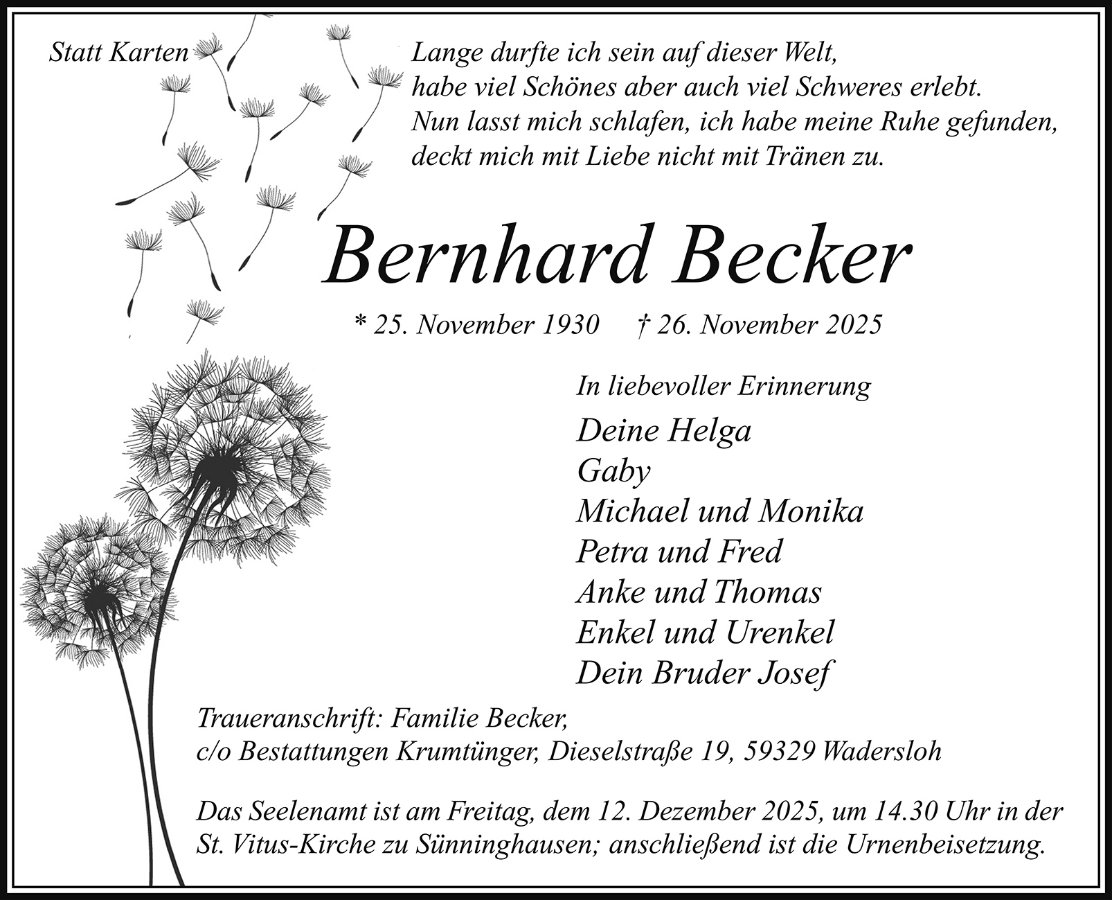 Statt Karten

Lange durfte ich sein auf dieser Welt,
habe viel Schönes aber auch viel Schweres erlebt.
Nun lasst mich schlafen, ich habe meine Ruhe gefunden,
deckt mich mit Liebe nicht mit Tränen zu.

Bernhard Becker

* 25. November 1930 † 26. November 2025

In liebevoller Erinnerung

Deine Helga
Gaby
Michael und Monika
Petra und Fred
Anke und Thomas
Enkel und Urenkel
Dein Bruder Josef

Traueranschrift: Familie Becker,
c/o Bestattungen Krumtünger, Dieselstraße 19, 59329 Wadersloh

Das Seelenamt ist am Freitag, dem 12. Dezember 2025, um 14.30 Uhr in der St. Vitus-Kirche zu Sünninghausen; anschließend ist die Urnenbeisetzung.